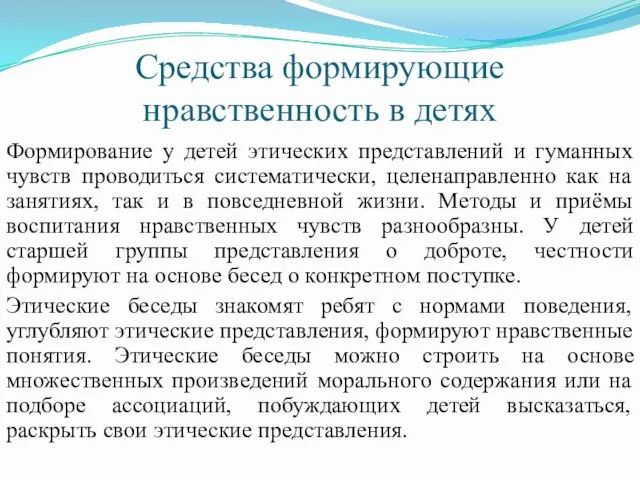 Средства формирующие нравственность в детях

Формирование у детей этических представлений и гуманных чувств проводиться систематически, целенаправленно как на занятиях, так и в повседневной жизни. Методы и приёмы воспитания нравственных чувств разнообразны. У детей старшей группы представления о доброте, честности формируют на основе бесед о конкретном поступке.

Этические беседы знакомят ребят с нормами поведения, углубляют этические представления, формируют нравственные понятия. Этические беседы можно строить на основе множественных произведений морального содержания или на подборе ассоциаций, побуждающих детей высказаться, раскрыть свои этические представления.